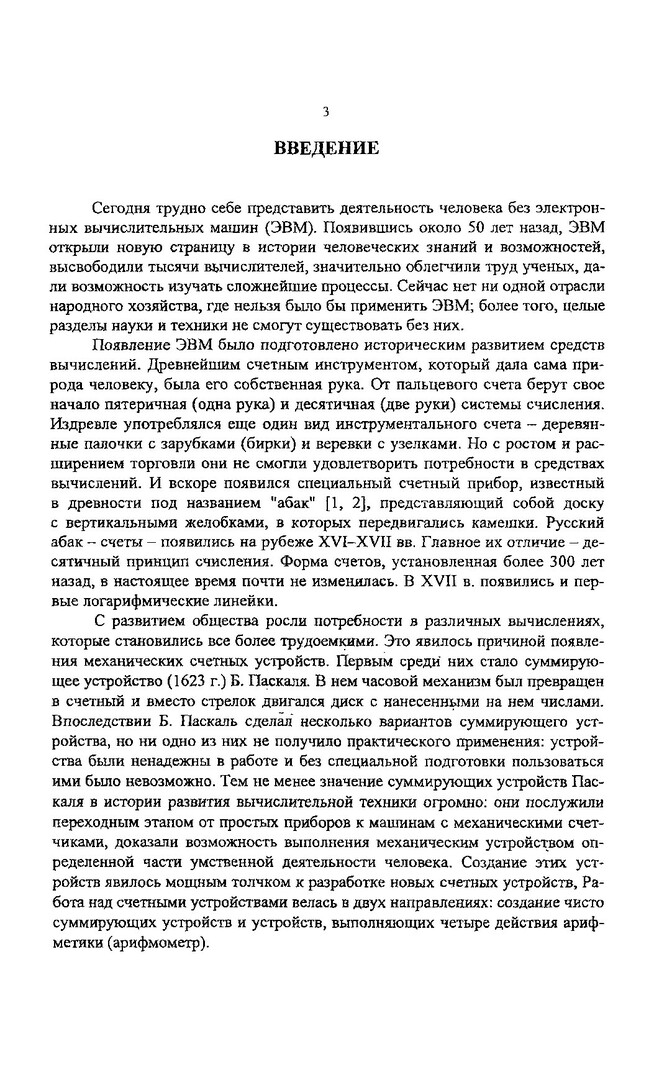 3

ВВЕДЕНИЕ

Сегодня трудно себе представить деятельность человека без электронных вычислительных машин (ЭВМ). Появившись около 50 лет назад, ЭВМ открыли новую страницу в истории человеческих знаний и возможностей, высвободили тысячи вычислителей, значительно облегчили труд ученых, дали возможность изучать сложнейшие процессы. Сейчас нет ни одной отрасли народного хозяйства, где нельзя было бы применить ЭВМ; более того, целые разделы науки и техники не смогут существовать без них.

Появление ЭВМ было подготовлено историческим развитием средств вычислений. Древнейшим счетным инструментом, который дала сама природа человеку, была его собственная рука. От пальцевого счета берут свое начало пятеричная (одна рука) и десятичная (две руки) системы счисления. Издревле употреблялся еще один вид инструментального счета – деревянные палочки с зарубками (бирки) и веревки с узелками. Но с ростом и расширением торговли они не смогли удовлетворить потребности в средствах вычислений. И вскоре появился специальный счетный прибор, известный в древности под названием "абак" [1, 2], представляющий собой доску с вертикальными желобками, в которых передвигались камешки. Русский абак – счеты – появились на рубеже XVI–XVII вв. Главное их отличие – десятичный принцип счисления. Форма счетов, установленная более 300 лет назад, в настоящее время почти не изменилась. В XVII в. появились и первые логарифмические линейки.

С развитием общества росли потребности в различных вычислениях, которые становились все более трудоемкими. Это явилось причиной появления механических счетных устройств. Первым среди них стало суммирующее устройство (1623 г.) Б. Паскаля. В нем часовой механизм был превращен в счетный и вместо стрелок двигался диск с нанесенными на нем числами. Впоследствии Б. Паскаль сделал несколько вариантов суммирующего устройства, но ни одно из них не получило практического применения: устройства были ненадежны в работе и без специальной подготовки пользоваться ими было невозможно. Тем не менее значение суммирующих устройств Паскаля в истории развития вычислительной техники огромно: они послужили переходным этапом от простых приборов к машинам с механическими счетчиками, доказали возможность выполнения механическим устройством определенной части умственной деятельности человека. Создание этих устройств явилось мощным толчком к разработке новых счетных устройств, Работа над счетными устройствами велась в двух направлениях: создание чисто суммирующих устройств и устройств, выполняющих четыре действия арифметики (арифмометр).